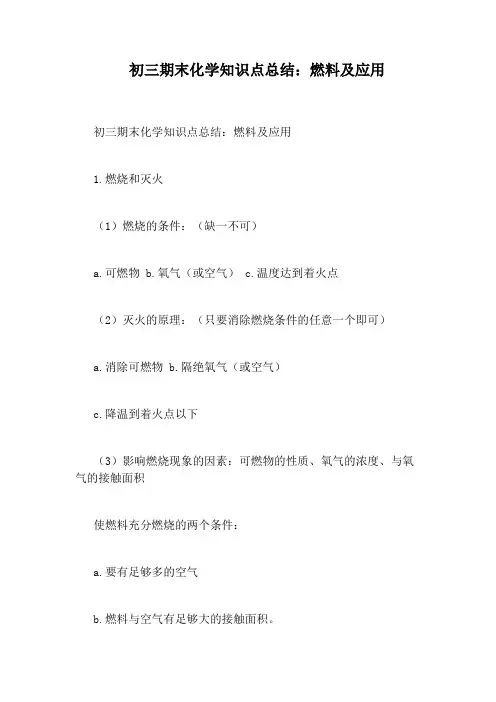 初三期末化学知识点总结：燃料及应用

初三期末化学知识点总结：燃料及应用

1.燃烧和灭火

（1）燃烧的条件：（缺一不可）

a.可燃物 b.氧气（或空气） c.温度达到着火点

（2）灭火的原理：（只要消除燃烧条件的任意一个即可）

a.消除可燃物 b.隔绝氧气（或空气）

c.降温到着火点以下

（3）影响燃烧现象的因素：可燃物的性质、氧气的浓度、与氧气的接触面积

使燃料充分燃烧的两个条件：

a.要有足够多的空气

b.燃料与空气有足够大的接触面积。